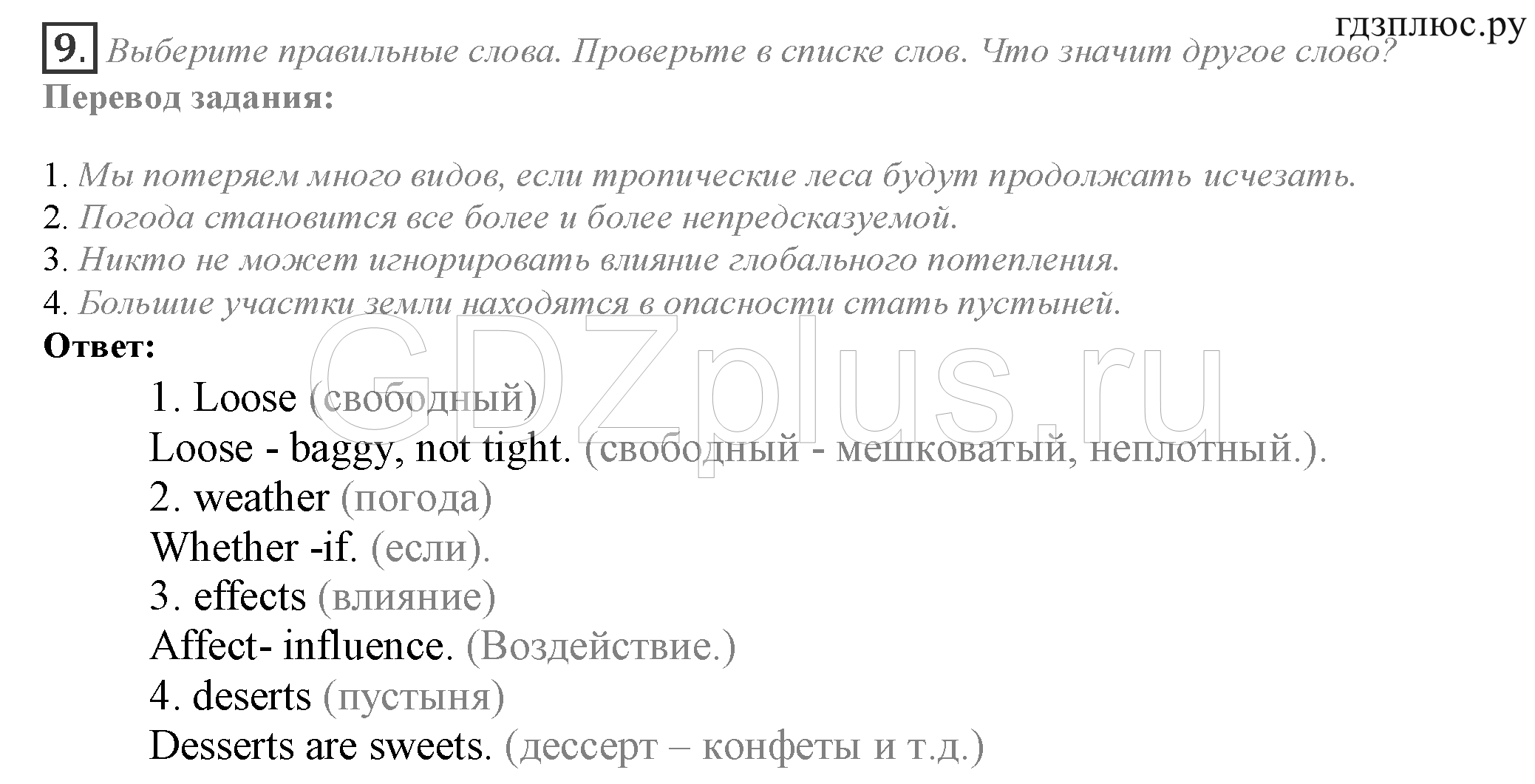 гдзплюс.ру

9. Выберите правильные слова. Проверьте в списке слов. Что значит другое слово?

Перевод задания:

1. Мы потеряем много видов, если тропические леса будут продолжать исчезать.
2. Погода становится все более и более непредсказуемой.
3. Никто не может игнорировать влияние глобального потепления.
4. Большие участки земли находятся в опасности стать пустыней.

Ответ:

1. Loose (свободный)
Loose - baggy, not tight. (свободный - мешковатый, неплотный.).
2. weather (погода)
Whether -if. (если).
3. effects (влияние)
Affect- influence. (Воздействие.)
4. deserts (пустыня)
Desserts are sweets. (дессерт – конфеты и т.д.)

GDZplus.ru